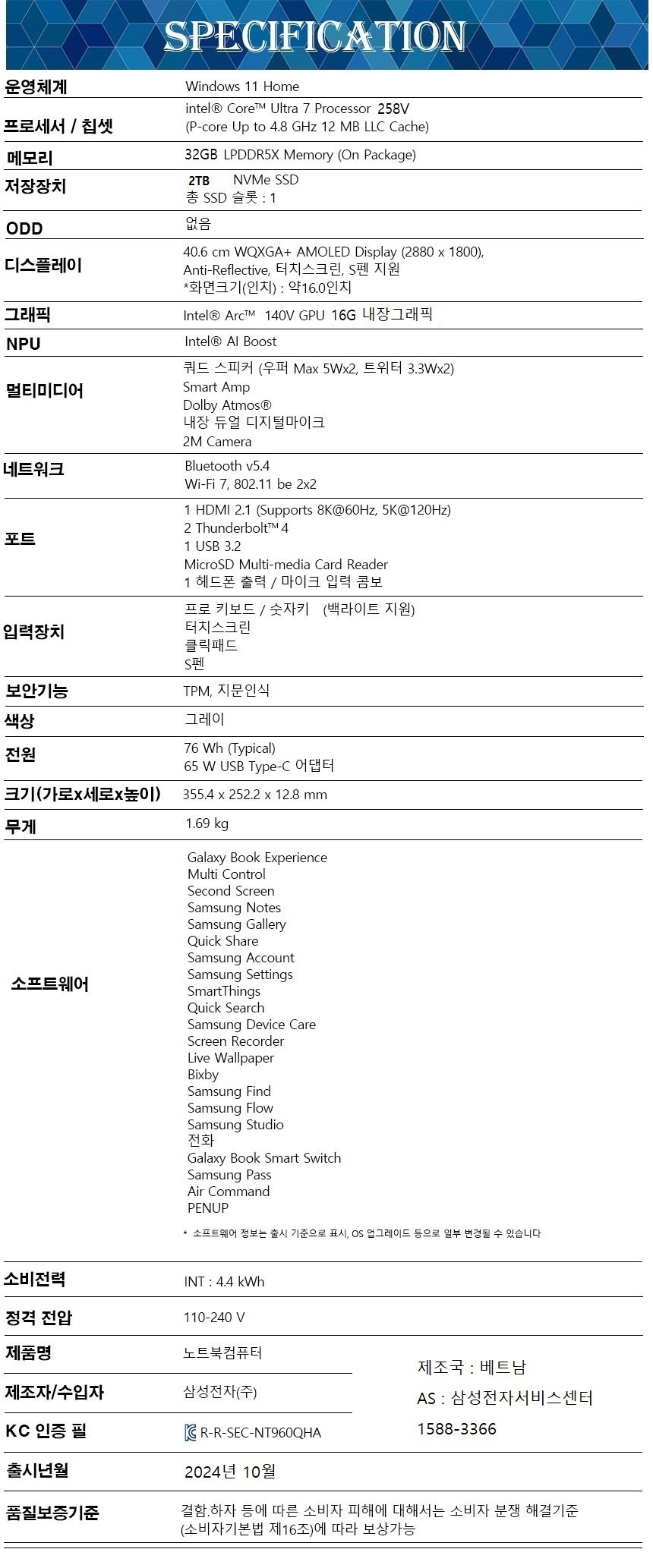 SPECIFICATION

| | |
|---|---|
| 운영체계 | Windows 11 Home |
| 프로세서 / 칩셋 | intel® Core™ Ultra 7 Processor 258V (P-core Up to 4.8 GHz 12 MB LLC Cache) |
| 메모리 | 32GB LPDDR5X Memory (On Package) |
| 저장장치 | 2TB NVMe SSD 총 SSD 슬롯 : 1 |
| ODD | 없음 |
| 디스플레이 | 40.6 cm WQXGA+ AMOLED Display (2880 x 1800), Anti-Reflective, 터치스크린, S펜 지원 *화면크기(인치) : 약16.0인치 |
| 그래픽 | Intel® Arc™ 140V GPU 16G 내장그래픽 |
| NPU | Intel® AI Boost |
| 멀티미디어 | 쿼드 스피커 (우퍼 Max 5Wx2, 트위터 3.3Wx2) Smart Amp Dolby Atmos® 내장 듀얼 디지털마이크 2M Camera |
| 네트워크 | Bluetooth v5.4 Wi-Fi 7, 802.11 be 2x2 |
| 포트 | 1 HDMI 2.1 (Supports 8K@60Hz, 5K@120Hz) 2 Thunderbolt™ 4 1 USB 3.2 MicroSD Multi-media Card Reader 1 헤드폰 출력 / 마이크 입력 콤보 |
| 입력장치 | 프로 키보드 / 숫자키 (백라이트 지원) 터치스크린 클릭패드 S펜 |
| 보안기능 | TPM, 지문인식 |
| 색상 | 그레이 |
| 전원 | 76 Wh (Typical) 65 W USB Type-C 어댑터 |
| 크기(가로x세로x높이) | 355.4 x 252.2 x 12.8 mm |
| 무게 | 1.69 kg |
| 소프트웨어 | Galaxy Book Experience Multi Control Second Screen Samsung Notes Samsung Gallery Quick Share Samsung Account Samsung Settings SmartThings Quick Search Samsung Device Care Screen Recorder Live Wallpaper Bixby Samsung Find Samsung Flow Samsung Studio 전화 Galaxy Book Smart Switch Samsung Pass Air Command PENUP * 소프트웨어 정보는 출시 기준으로 표시, OS 업그레이드 등으로 일부 변경될 수 있습니다 |
| 소비전력 | INT : 4.4 kWh |
| 정격 전압 | 110-240 V |
| 제품명 | 노트북컴퓨터 |
| 제조자/수입자 | 삼성전자(주) |
| KC 인증 필 | R-R-SEC-NT960QHA |
| 출시년월 | 2024년 10월 |
| 품질보증기준 | 결함.하자 등에 따른 소비자 피해에 대해서는 소비자 분쟁 해결기준 (소비자기본법 제16조)에 따라 보상가능 |

제조국 : 베트남
AS : 삼성전자서비스센터
1588-3366